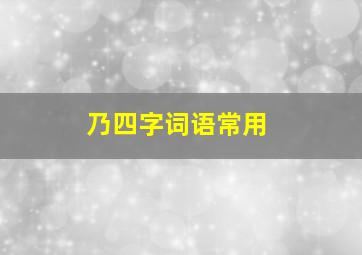 乃四字词语常用